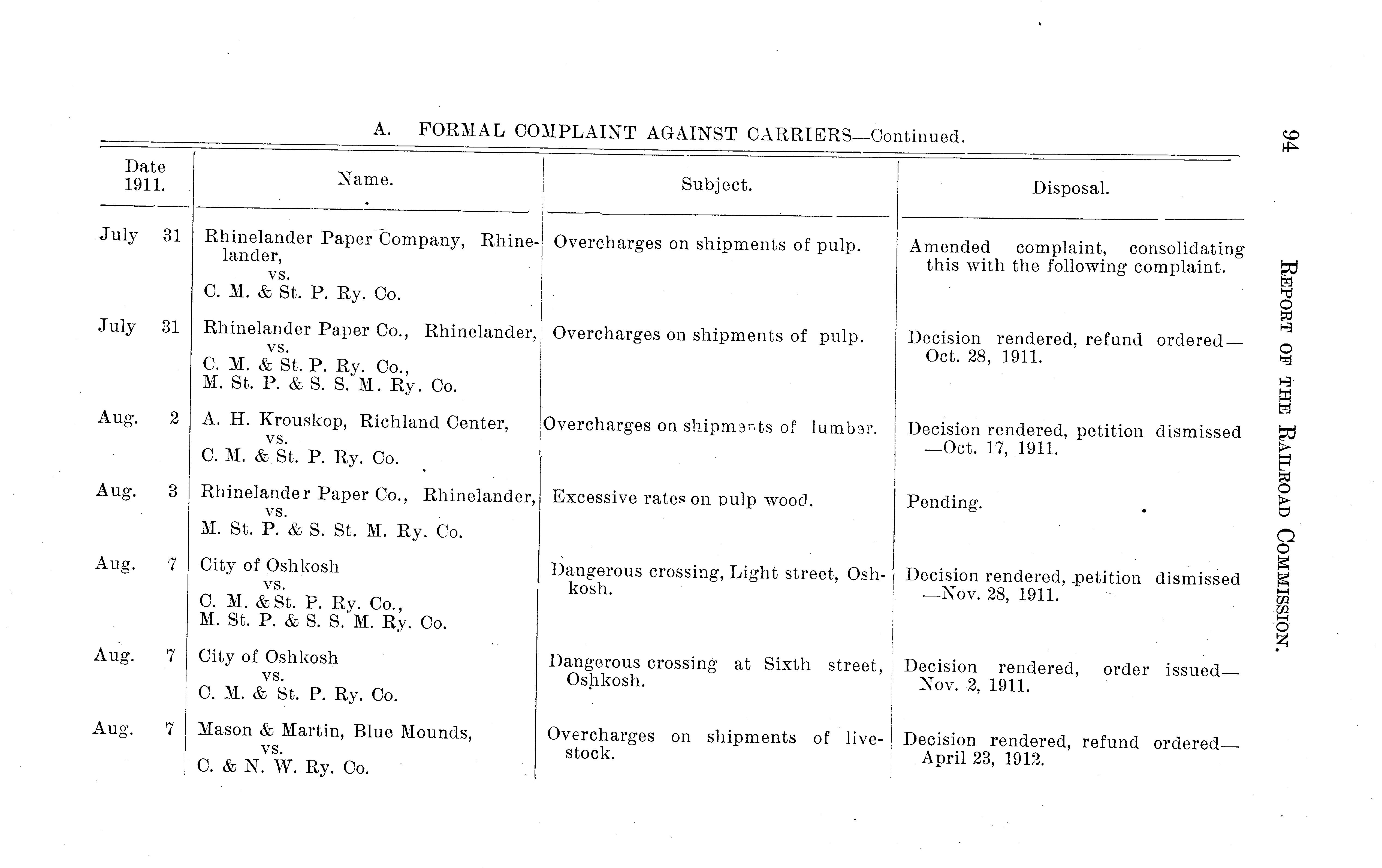 94 REPORT OF THE RAILROAD COMMISSION.

A. FORMAL COMPLAINT AGAINST CARRIERS—Continued.

| Date 1911. | Name. | Subject. | Disposal. |
|---|---|---|---|
| July 31 | Rhinelander Paper Company, Rhinelander, vs. C. M. & St. P. Ry. Co. | Overcharges on shipments of pulp. | Amended complaint, consolidating this with the following complaint. |
| July 31 | Rhinelander Paper Co., Rhinelander, vs. C. M. & St. P. Ry. Co., M. St. P. & S. S. M. Ry. Co. | Overcharges on shipments of pulp. | Decision rendered, refund ordered—Oct. 28, 1911. |
| Aug. 2 | A. H. Krouskop, Richland Center, vs. C. M. & St. P. Ry. Co. | Overcharges on shipments of lumber. | Decision rendered, petition dismissed—Oct. 17, 1911. |
| Aug. 3 | Rhinelander Paper Co., Rhinelander, vs. M. St. P. & S. St. M. Ry. Co. | Excessive rates on pulp wood. | Pending. |
| Aug. 7 | City of Oshkosh vs. C. M. & St. P. Ry. Co., M. St. P. & S. S. M. Ry. Co. | Dangerous crossing, Light street, Oshkosh. | Decision rendered, petition dismissed—Nov. 28, 1911. |
| Aug. 7 | City of Oshkosh vs. C. M. & St. P. Ry. Co. | Dangerous crossing at Sixth street, Oshkosh. | Decision rendered, order issued—Nov. 2, 1911. |
| Aug. 7 | Mason & Martin, Blue Mounds, vs. C. & N. W. Ry. Co. | Overcharges on shipments of livestock. | Decision rendered, refund ordered—April 23, 1912. |